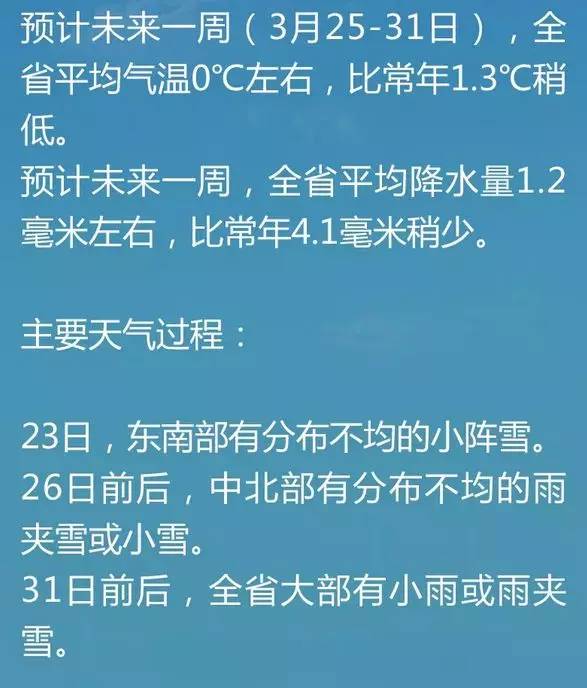 预计未来一周（3月25-31日），全省平均气温0℃左右，比常年1.3℃稍低。
预计未来一周，全省平均降水量1.2毫米左右，比常年4.1毫米稍少。

主要天气过程：

23日，东南部有分布不均的小阵雪。
26日前后，中北部有分布不均的雨夹雪或小雪。
31日前后，全省大部有小雨或雨夹雪。